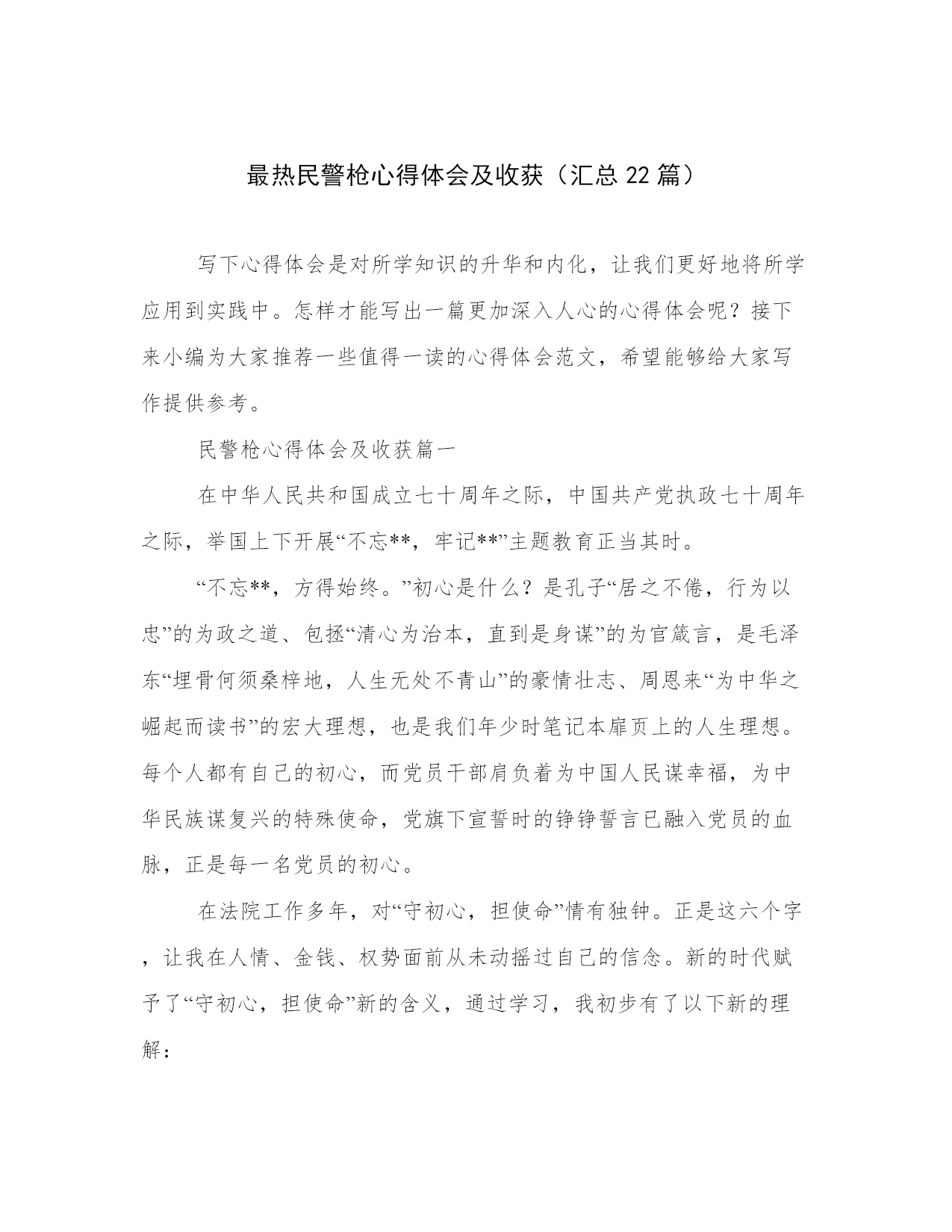 最热民警枪心得体会及收获（汇总22篇）

写下心得体会是对所学知识的升华和内化，让我们更好地将所学应用到实践中。怎样才能写出一篇更加深入人心的心得体会呢？接下来小编为大家推荐一些值得一读的心得体会范文，希望能够给大家写作提供参考。

民警枪心得体会及收获篇一

在中华人民共和国成立七十周年之际，中国共产党执政七十周年之际，举国上下开展“不忘**，牢记**”主题教育正当其时。

“不忘**，方得始终。”初心是什么？是孔子“居之不倦，行为以忠”的为政之道、包拯“清心为治本，直到是身谋”的为官箴言，是毛泽东“埋骨何须桑梓地，人生无处不青山”的豪情壮志、周恩来“为中华之崛起而读书”的宏大理想，也是我们年少时笔记本扉页上的人生理想。每个人都有自己的初心，而党员干部肩负着为中国人民谋幸福，为中华民族谋复兴的特殊使命，党旗下宣誓时的铮铮誓言已融入党员的血脉，正是每一名党员的初心。

在法院工作多年，对“守初心，担使命”情有独钟。正是这六个字，让我在人情、金钱、权势面前从未动摇过自己的信念。新的时代赋予了“守初心，担使命”新的含义，通过学习，我初步有了以下新的理解：